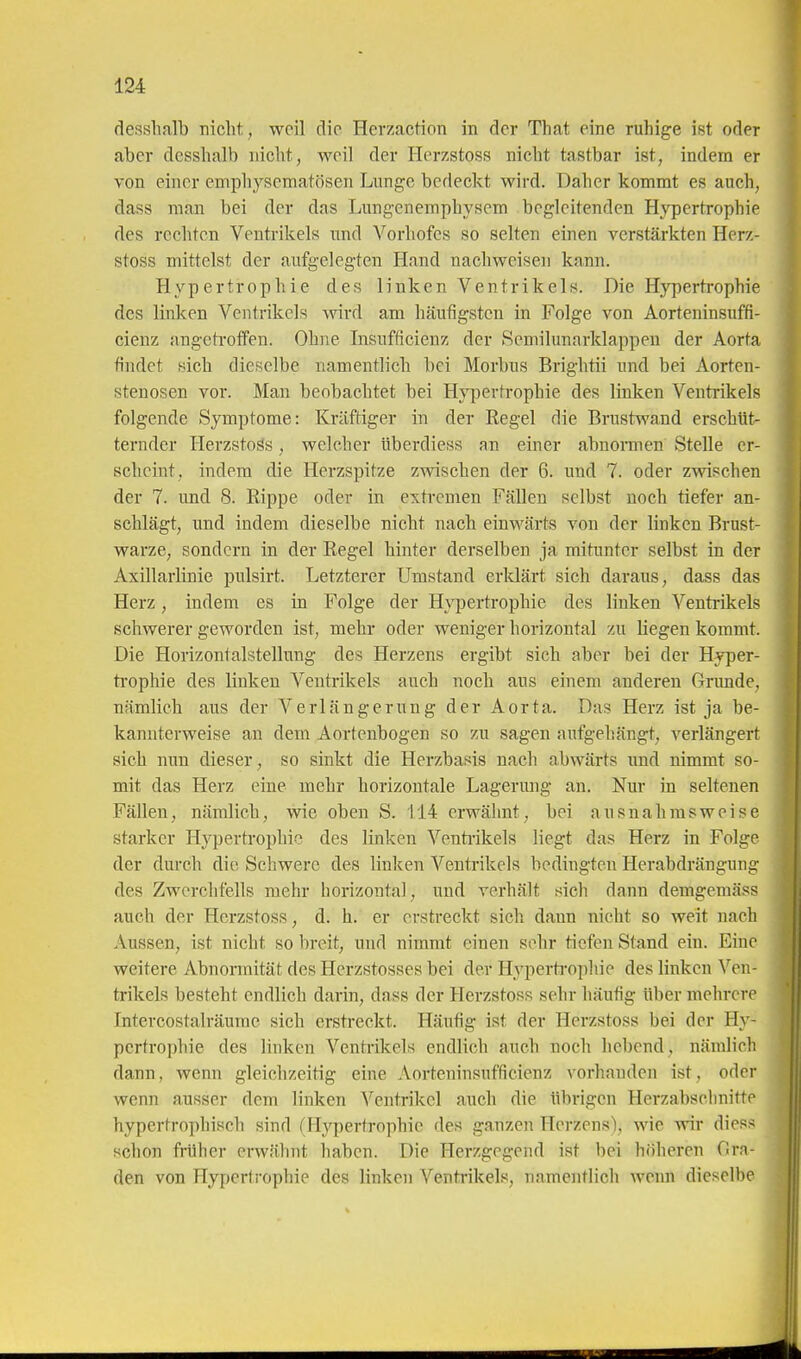 124

desshalb nicht, weil die Herzaction in der That eine ruhige ist oder aber desshalb nicht, weil der Herzstoss nicht tastbar ist, indem er von einer emphysematösen Lunge bedeckt wird. Daher kommt es auch, dass man bei der das Lungenemphysem begleitenden Hypertrophie des rechten Ventrikels und Vorhofes so selten einen verstärkten Herzstoss mittelst der aufgelegten Hand nachweisen kann.

Hypertrophie des linken Ventrikels. Die Hypertrophie des linken Ventrikels wird am häufigsten in Folge von Aorteninsufficienz angetroffen. Ohne Insufficienz der Semilunarklappen der Aorta findet sich dieselbe namentlich bei Morbus Brightii und bei Aortenstenosen vor. Man beobachtet bei Hypertrophie des linken Ventrikels folgende Symptome: Kräftiger in der Regel die Brustwand erschütternder Herzstoss, welcher überdiess an einer abnormen Stelle erscheint, indem die Herzspitze zwischen der 6. und 7. oder zwischen der 7. und 8. Rippe oder in extremen Fällen selbst noch tiefer anschlägt, und indem dieselbe nicht nach einwärts von der linken Brustwarze, sondern in der Regel hinter derselben ja mitunter selbst in der Axillarlinie pulsirt. Letzterer Umstand erklärt sich daraus, dass das Herz, indem es in Folge der Hypertrophie des linken Ventrikels schwerer geworden ist, mehr oder weniger horizontal zu liegen kommt. Die Horizontalstellung des Herzens ergibt sich aber bei der Hypertrophie des linken Ventrikels auch noch aus einem anderen Grunde, nämlich aus der Verlängerung der Aorta. Das Herz ist ja bekannterweise an dem Aortenbogen so zu sagen aufgehängt, verlängert sich nun dieser, so sinkt die Herzbasis nach abwärts und nimmt somit das Herz eine mehr horizontale Lagerung an. Nur in seltenen Fällen, nämlich, wie oben S. 114 erwähnt, bei ausnahmsweise starker Hypertrophie des linken Ventrikels liegt das Herz in Folge der durch die Schwere des linken Ventrikels bedingten Herabdrängung des Zwerchfells mehr horizontal, und verhält sich dann demgemäss auch der Herzstoss, d. h. er erstreckt sich dann nicht so weit nach Aussen, ist nicht so breit, und nimmt einen sehr tiefen Stand ein. Eine weitere Abnormität des Herzstosses bei der Hypertrophie des linken Ventrikels besteht endlich darin, dass der Herzstoss sehr häufig über mehrere Intercostalräume sich erstreckt. Häufig ist der Herzstoss bei der Hypertrophie des linken Ventrikels endlich auch noch hebend, nämlich dann, wenn gleichzeitig eine Aorteninsufficienz vorhanden ist, oder wenn ausser dem linken Ventrikel auch die übrigen Herzabschnitte hypertrophisch sind (Hypertrophie des ganzen Herzens), wie wir diess schon früher erwähnt haben. Die Herzgegend ist bei höheren Graden von Hypertrophie des linken Ventrikels, namentlich wenn dieselbe